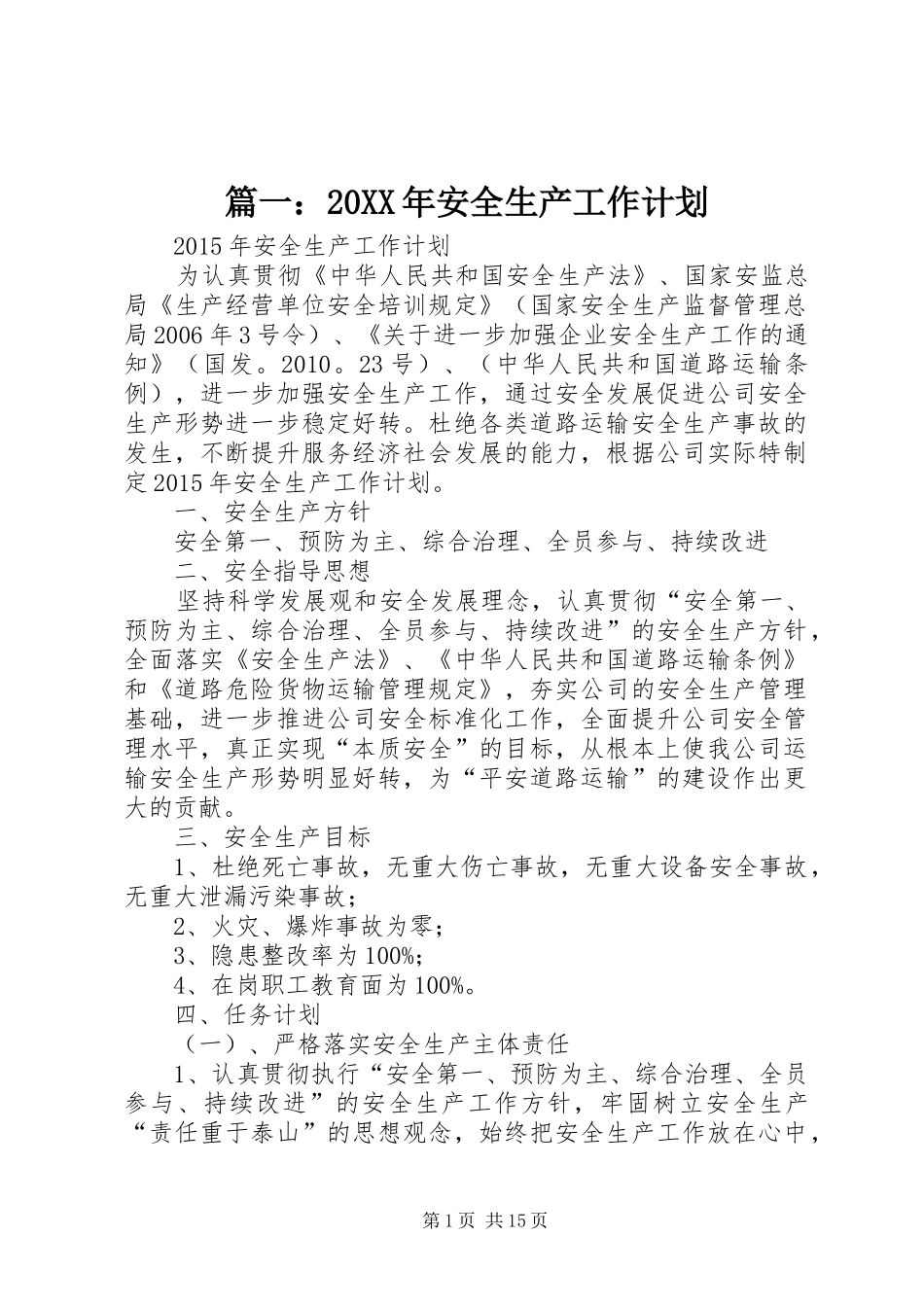 篇一：20XX年安全生产工作计划

2015年安全生产工作计划

为认真贯彻《中华人民共和国安全生产法》、国家安监总局《生产经营单位安全培训规定》（国家安全生产监督管理总局2006年3号令）、《关于进一步加强企业安全生产工作的通知》（国发。2010。23号）、（中华人民共和国道路运输条例），进一步加强安全生产工作，通过安全发展促进公司安全生产形势进一步稳定好转。杜绝各类道路运输安全生产事故的发生，不断提升服务经济社会发展的能力，根据公司实际特制定2015年安全生产工作计划。

一、安全生产方针

安全第一、预防为主、综合治理、全员参与、持续改进

二、安全指导思想

坚持科学发展观和安全发展理念，认真贯彻“安全第一、预防为主、综合治理、全员参与、持续改进”的安全生产方针，全面落实《安全生产法》、《中华人民共和国道路运输条例》和《道路危险货物运输管理规定》，夯实公司的安全生产管理基础，进一步推进公司安全标准化工作，全面提升公司安全管理水平，真正实现“本质安全”的目标，从根本上使我公司运输安全生产形势明显好转，为“平安道路运输”的建设作出更大的贡献。

三、安全生产目标

1、杜绝死亡事故，无重大伤亡事故，无重大设备安全事故，无重大泄漏污染事故；

2、火灾、爆炸事故为零；

3、隐患整改率为100%;

4、在岗职工教育面为100%。

四、任务计划

（一）、严格落实安全生产主体责任

1、认真贯彻执行“安全第一、预防为主、综合治理、全员参与、持续改进”的安全生产工作方针，牢固树立安全生产“责任重于泰山”的思想观念，始终把安全生产工作放在心中，

第1页 共15页